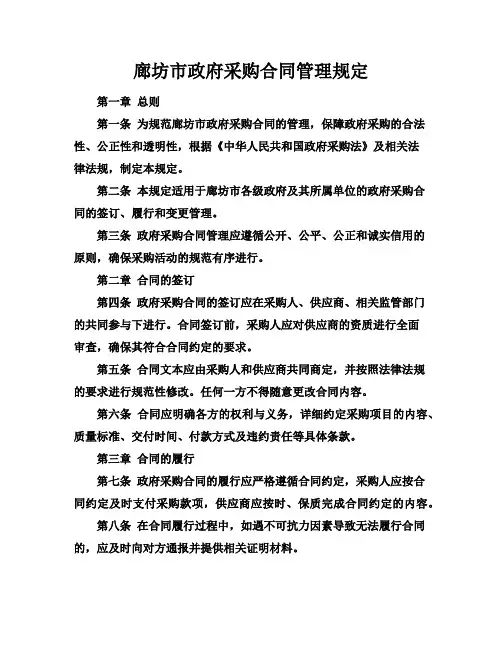 廊坊市政府采购合同管理规定

第一章 总则

第一条 为规范廊坊市政府采购合同的管理，保障政府采购的合法性、公正性和透明性，根据《中华人民共和国政府采购法》及相关法律法规，制定本规定。

第二条 本规定适用于廊坊市各级政府及其所属单位的政府采购合同的签订、履行和变更管理。

第三条 政府采购合同管理应遵循公开、公平、公正和诚实信用的原则，确保采购活动的规范有序进行。

第二章 合同的签订

第四条 政府采购合同的签订应在采购人、供应商、相关监管部门的共同参与下进行。合同签订前，采购人应对供应商的资质进行全面审查，确保其符合合同约定的要求。

第五条 合同文本应由采购人和供应商共同商定，并按照法律法规的要求进行规范性修改。任何一方不得随意更改合同内容。

第六条 合同应明确各方的权利与义务，详细约定采购项目的内容、质量标准、交付时间、付款方式及违约责任等具体条款。

第三章 合同的履行

第七条 政府采购合同的履行应严格遵循合同约定，采购人应按合同约定及时支付采购款项，供应商应按时、保质完成合同约定的内容。

第八条 在合同履行过程中，如遇不可抗力因素导致无法履行合同的，应及时向对方通报并提供相关证明材料。